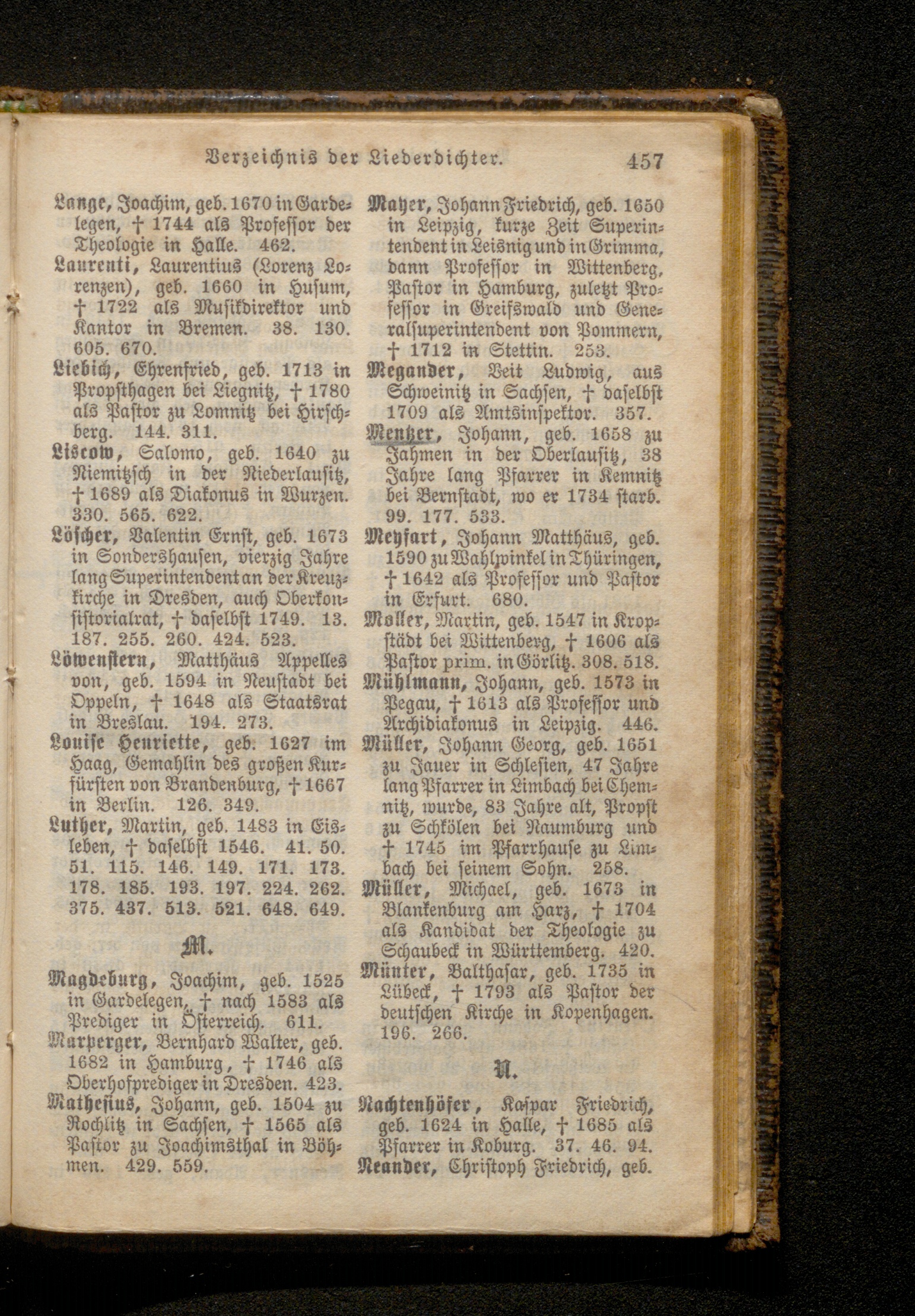 Verzeichnis der Liederdichter. 457

Lange, Joachim, geb. 1670 in Gardelegen, † 1744 als Professor der Theologie in Halle. 462.

Laurenti, Laurentius (Lorenz Lorenzen), geb. 1660 in Husum, † 1722 als Musikdirektor und Kantor in Bremen. 38. 130. 605. 670.

Liebich, Ehrenfried, geb. 1713 in Propsthagen bei Liegnitz, † 1780 als Pastor zu Lomnitz bei Hirschberg. 144. 311.

Liscow, Salomo, geb. 1640 zu Niemitzsch in der Niederlausitz, † 1689 als Diakonus in Wurzen. 330. 565. 622.

Löscher, Valentin Ernst, geb. 1673 in Sondershausen, vierzig Jahre lang Superintendent an der Kreuzkirche in Dresden, auch Oberkonsistorialrat, † daselbst 1749. 13. 187. 255. 260. 424. 523.

Löwenstern, Matthäus Appelles von, geb. 1594 in Neustadt bei Oppeln, † 1648 als Staatsrat in Breslau. 194. 273.

Louise Henriette, geb. 1627 im Haag, Gemahlin des großen Kurfürsten von Brandenburg, † 1667 in Berlin. 126. 349.

Luther, Martin, geb. 1483 in Eisleben, † daselbst 1546. 41. 50. 51. 115. 146. 149. 171. 173. 178. 185. 193. 197. 224. 262. 375. 437. 513. 521. 648. 649.

M.

Magdeburg, Joachim, geb. 1525 in Gardelegen, † nach 1583 als Prediger in Österreich. 611.

Marperger, Bernhard Walter, geb. 1682 in Hamburg, † 1746 als Oberhofprediger in Dresden. 423.

Mathesius, Johann, geb. 1504 zu Rochlitz in Sachsen, † 1565 als Pastor zu Joachimsthal in Böhmen. 429. 559.

Mayer, Johann Friedrich, geb. 1650 in Leipzig, kurze Zeit Superintendent in Leisnig und in Grimma, dann Professor in Wittenberg, Pastor in Hamburg, zuletzt Professor in Greifswald und Generalsuperintendent von Pommern, † 1712 in Stettin. 253.

Megander, Veit Ludwig, aus Schweinitz in Sachsen, † daselbst 1709 als Amtsinspektor. 357.

Mentzer, Johann, geb. 1658 zu Jahmen in der Oberlausitz, 38 Jahre lang Pfarrer in Kemnitz bei Bernstadt, wo er 1734 starb. 99. 177. 533.

Meyfart, Johann Matthäus, geb. 1590 zu Wahlwinkel in Thüringen, † 1642 als Professor und Pastor in Erfurt. 680.

Moller, Martin, geb. 1547 in Kropstädt bei Wittenberg, † 1606 als Pastor prim. in Görlitz. 308. 518.

Mühlmann, Johann, geb. 1573 in Pegau, † 1613 als Professor und Archidiakonus in Leipzig. 446.

Müller, Johann Georg, geb. 1651 zu Jauer in Schlesien, 47 Jahre lang Pfarrer in Limbach bei Chemnitz, wurde, 83 Jahre alt, Propst zu Schkölen bei Naumburg und † 1745 im Pfarrhause zu Limbach bei seinem Sohn. 258.

Müller, Michael, geb. 1673 in Blankenburg am Harz, † 1704 als Kandidat der Theologie zu Schaubeck in Württemberg. 420.

Münter, Balthasar, geb. 1735 in Lübeck, † 1793 als Pastor der deutschen Kirche in Kopenhagen. 196. 266.

N.

Nachtenhöfer, Kaspar Friedrich, geb. 1624 in Halle, † 1685 als Pfarrer in Koburg. 37. 46. 94.

Neander, Christoph Friedrich, geb.